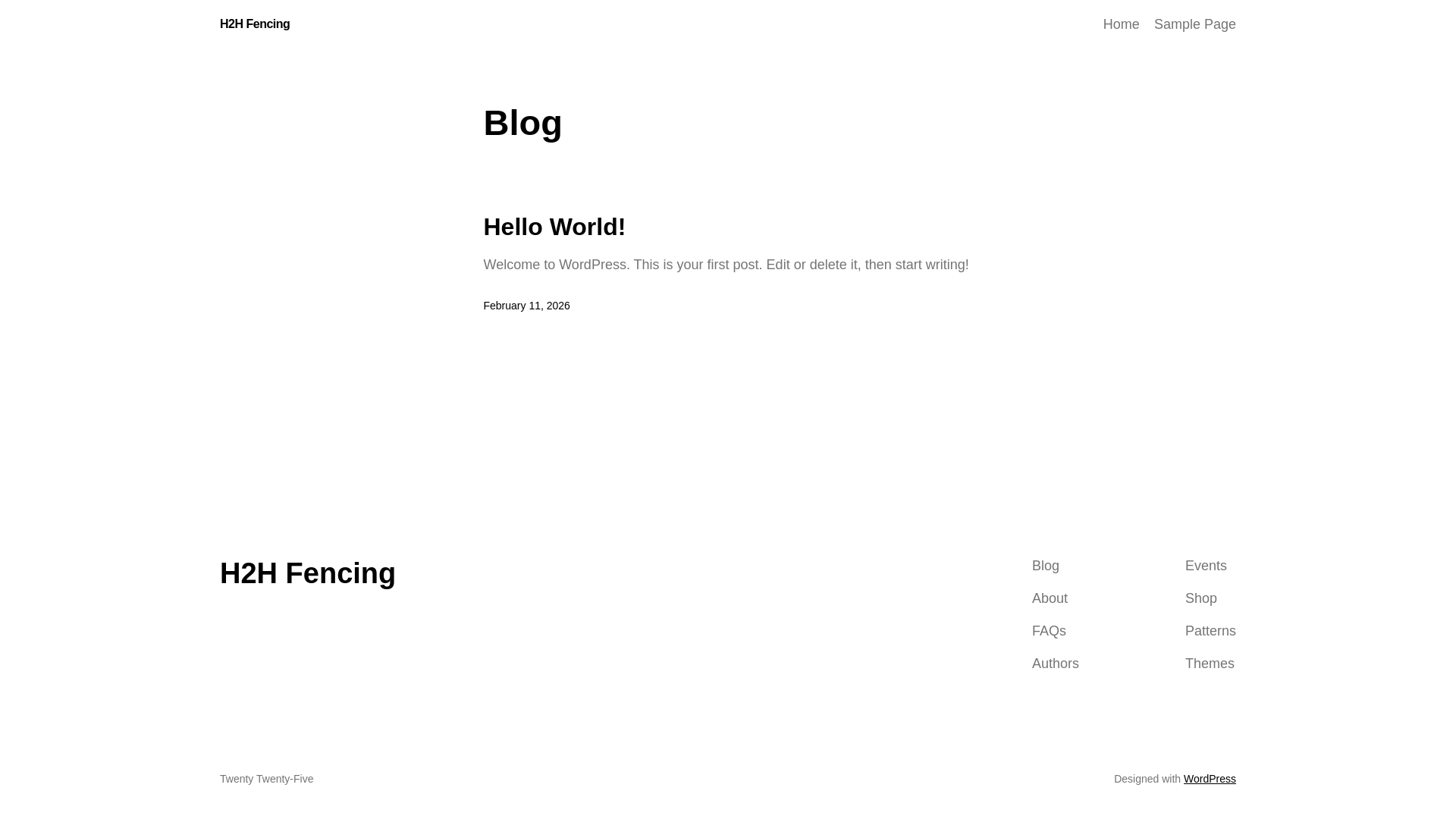 H2H Fencing

Home Sample Page

Blog

Hello World!

Welcome to WordPress. This is your first post. Edit or delete it, then start writing!

February 11, 2026

H2H Fencing

Blog
About
FAQs
Authors

Events
Shop
Patterns
Themes

Twenty Twenty-Five

Designed with WordPress